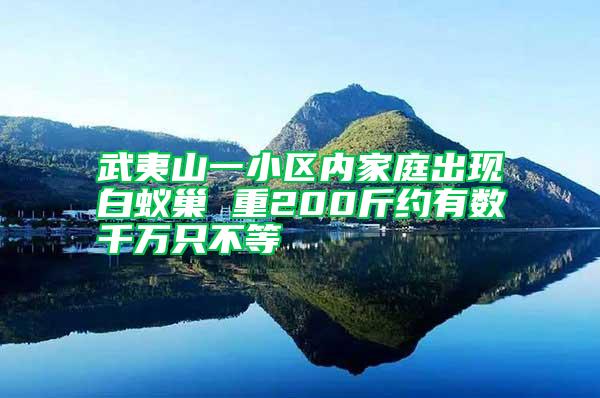 武夷山一小区内家庭出现白蚁巢 重200斤约有数千万只不等